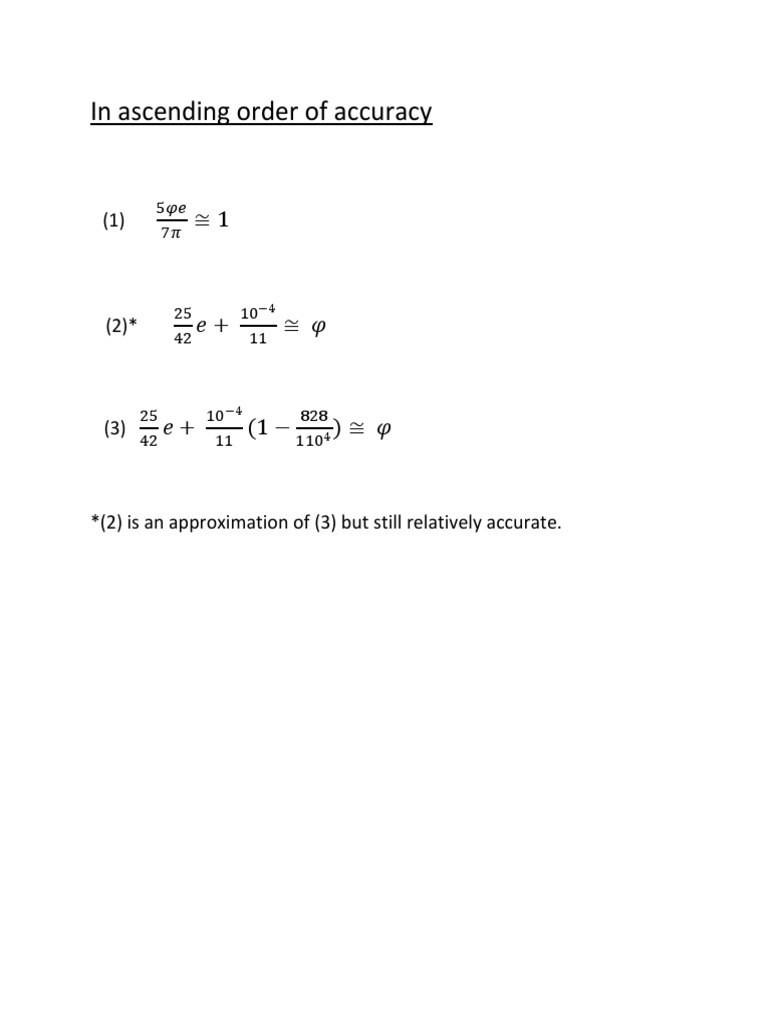 In ascending order of accuracy

(1) $\frac{5\varphi e}{7\pi} \cong 1$

(2)* $\frac{25}{42}e + \frac{10^{-4}}{11} \cong \varphi$

(3) $\frac{25}{42}e + \frac{10^{-4}}{11}(1 - \frac{828}{110^4}) \cong \varphi$

*(2) is an approximation of (3) but still relatively accurate.